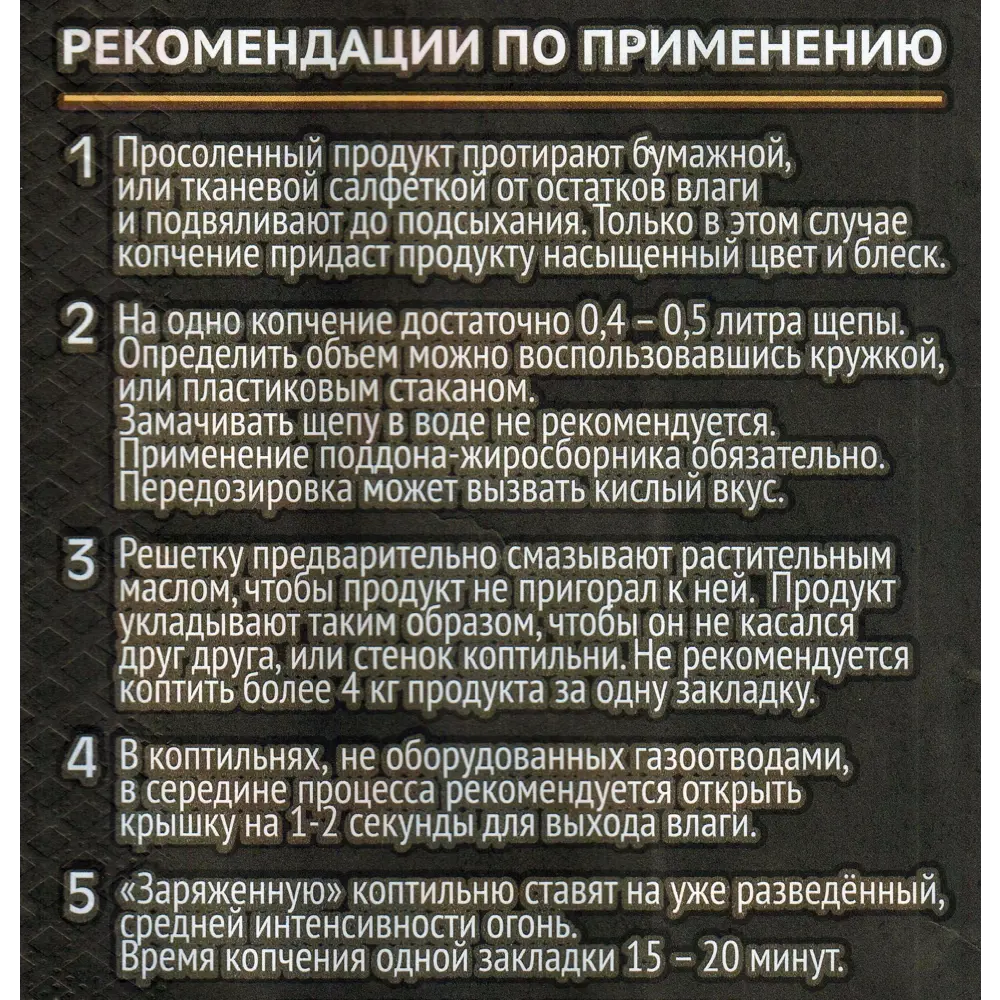 РЕКОМЕНДАЦИИ ПО ПРИМЕНЕНИЮ

1 Просоленный продукт протирают бумажной, или тканевой салфеткой от остатков влаги и подвяливают до подсыхания. Только в этом случае копчение придаст продукту насыщенный цвет и блеск.

2 На одно копчение достаточно 0,4 – 0,5 литра щепы. Определить объем можно воспользовавшись кружкой, или пластиковым стаканом.
Замачивать щепу в воде не рекомендуется.
Применение поддона-жиросборника обязательно.
Передозировка может вызвать кислый вкус.

3 Решетку предварительно смазывают растительным маслом, чтобы продукт не пригорал к ней. Продукт укладывают таким образом, чтобы он не касался друг друга, или стенок коптильни. Не рекомендуется коптить более 4 кг продукта за одну закладку.

4 В коптильнях, не оборудованных газоотводами, в середине процесса рекомендуется открыть крышку на 1-2 секунды для выхода влаги.

5 «Заряженную» коптильню ставят на уже разведённый, средней интенсивности огонь.
Время копчения одной закладки 15 – 20 минут.